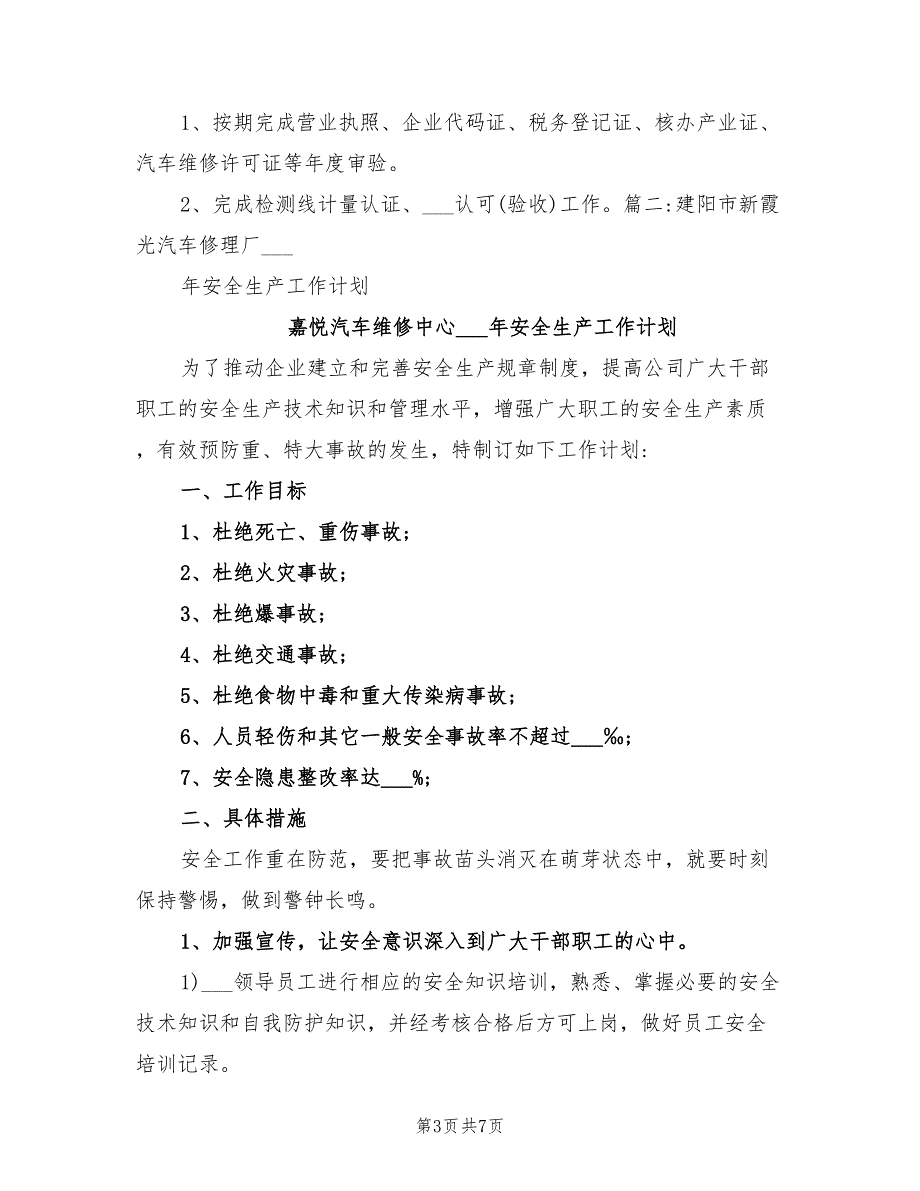 1、按期完成营业执照、企业代码证、税务登记证、核办产业证、汽车维修许可证等年度审验。

2、完成检测线计量认证、___认可(验收)工作。篇二:建阳市新霞光汽车修理厂___

年安全生产工作计划

嘉悦汽车维修中心___年安全生产工作计划

为了推动企业建立和完善安全生产规章制度，提高公司广大干部职工的安全生产技术知识和管理水平，增强广大职工的安全生产素质，有效预防重、特大事故的发生，特制订如下工作计划:

一、工作目标

1、杜绝死亡、重伤事故；

2、杜绝火灾事故；

3、杜绝爆事故；

4、杜绝交通事故；

5、杜绝食物中毒和重大传染病事故；

6、人员轻伤和其它一般安全事故率不超过___‰；

7、安全隐患整改率达___%；

二、具体措施

安全工作重在防范，要把事故苗头消灭在萌芽状态中，就要时刻保持警惕，做到警钟长鸣。

1、加强宣传，让安全意识深入到广大干部职工的心中。

1)___领导员工进行相应的安全知识培训，熟悉、掌握必要的安全技术知识和自我防护知识，并经考核合格后方可上岗，做好员工安全培训记录。

第3页 共7页